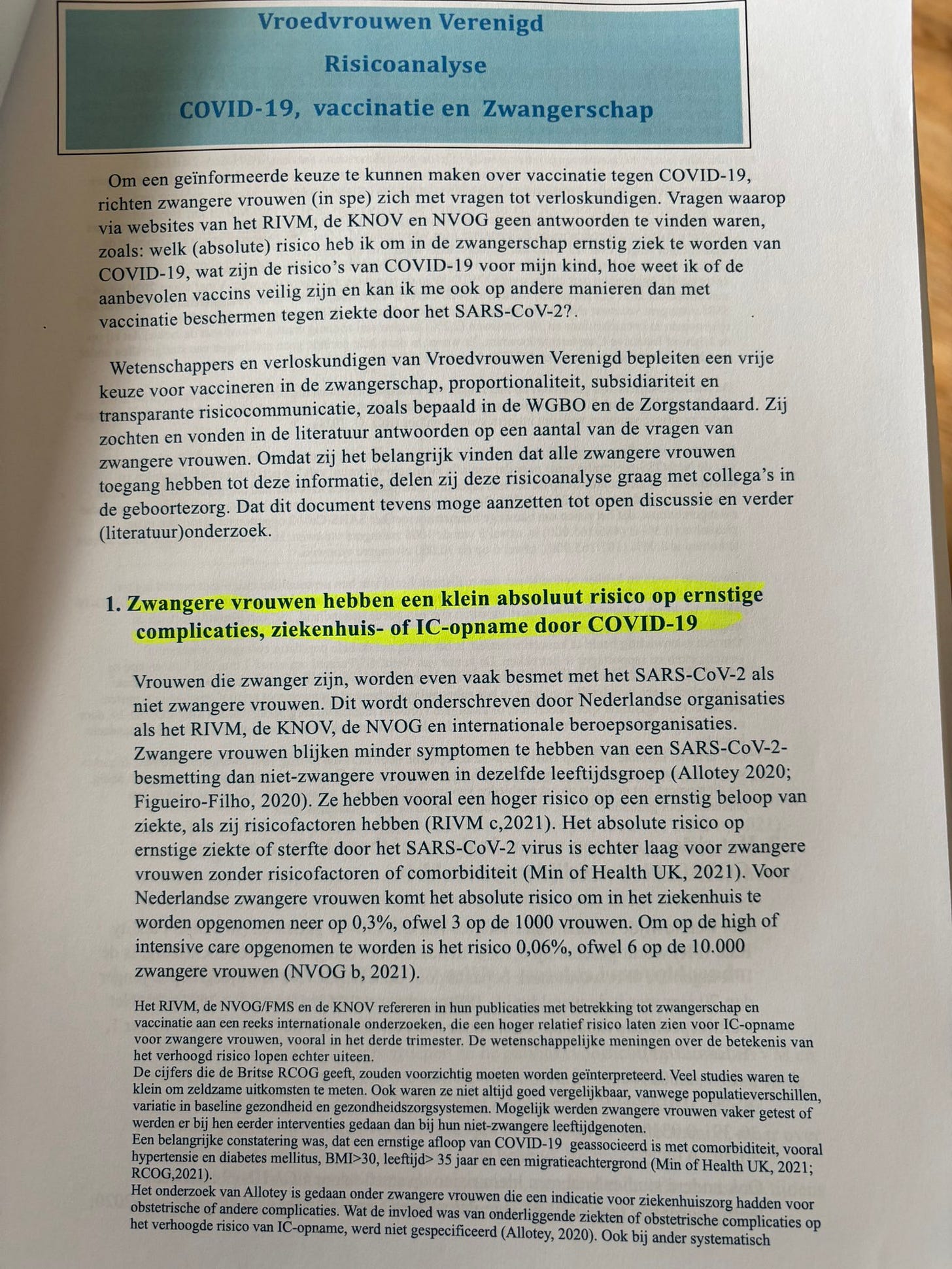 Vroedvrouwen Verenigd

Risicoanalyse

COVID-19, vaccinatie en Zwangerschap

Om een geïnformeerde keuze te kunnen maken over vaccinatie tegen COVID-19, richten zwangere vrouwen (in spe) zich met vragen tot verloskundigen. Vragen waarop via websites van het RIVM, de KNOV en NVOG geen antwoorden te vinden waren, zoals: welk (absolute) risico heb ik om in de zwangerschap ernstig ziek te worden van COVID-19, wat zijn de risico's van COVID-19 voor mijn kind, hoe weet ik of de aanbevolen vaccins veilig zijn en kan ik me ook op andere manieren dan met vaccinatie beschermen tegen ziekte door het SARS-CoV-2?.

Wetenschappers en verloskundigen van Vroedvrouwen Verenigd bepleiten een vrije keuze voor vaccineren in de zwangerschap, proportionaliteit, subsidiariteit en transparante risicocommunicatie, zoals bepaald in de WGBO en de Zorgstandaard. Zij zochten en vonden in de literatuur antwoorden op een aantal van de vragen van zwangere vrouwen. Omdat zij het belangrijk vinden dat alle zwangere vrouwen toegang hebben tot deze informatie, delen zij deze risicoanalyse graag met collega's in de geboortezorg. Dat dit document tevens moge aanzetten tot open discussie en verder (literatuur)onderzoek.

1. Zwangere vrouwen hebben een klein absoluut risico op ernstige complicaties, ziekenhuis- of IC-opname door COVID-19

Vrouwen die zwanger zijn, worden even vaak besmet met het SARS-CoV-2 als niet zwangere vrouwen. Dit wordt onderschreven door Nederlandse organisaties als het RIVM, de KNOV, de NVOG en internationale beroepsorganisaties. Zwangere vrouwen blijken minder symptomen te hebben van een SARS-CoV-2-besmetting dan niet-zwangere vrouwen in dezelfde leeftijdsgroep (Allotey 2020; Figueiro-Filho, 2020). Ze hebben vooral een hoger risico op een ernstig beloop van ziekte, als zij risicofactoren hebben (RIVM c,2021). Het absolute risico op ernstige ziekte of sterfte door het SARS-CoV-2 virus is echter laag voor zwangere vrouwen zonder risicofactoren of comorbiditeit (Min of Health UK, 2021). Voor Nederlandse zwangere vrouwen komt het absolute risico om in het ziekenhuis te worden opgenomen neer op 0,3%, ofwel 3 op de 1000 vrouwen. Om op de high of intensive care opgenomen te worden is het risico 0,06%, ofwel 6 op de 10.000 zwangere vrouwen (NVOG b, 2021).

Het RIVM, de NVOG/FMS en de KNOV refereren in hun publicaties met betrekking tot zwangerschap en vaccinatie aan een reeks internationale onderzoeken, die een hoger relatief risico laten zien voor IC-opname voor zwangere vrouwen, vooral in het derde trimester. De wetenschappelijke meningen over de betekenis van het verhoogd risico lopen echter uiteen.
De cijfers die de Britse RCOG geeft, zouden voorzichtig moeten worden geïnterpreteerd. Veel studies waren te klein om zeldzame uitkomsten te meten. Ook waren ze niet altijd goed vergelijkbaar, vanwege populatieverschillen, variatie in baseline gezondheid en gezondheidszorgsystemen. Mogelijk werden zwangere vrouwen vaker getest of werden er bij hen eerder interventies gedaan dan bij hun niet-zwangere leeftijdgenoten.
Een belangrijke constatering was, dat een ernstige afloop van COVID-19 geassocieerd is met comorbiditeit, vooral hypertensie en diabetes mellitus, BMI>30, leeftijd> 35 jaar en een migratieachtergrond (Min of Health UK, 2021; RCOG,2021).
Het onderzoek van Allotey is gedaan onder zwangere vrouwen die een indicatie voor ziekenhuiszorg hadden voor obstetrische of andere complicaties. Wat de invloed was van onderliggende ziekten of obstetrische complicaties op het verhoogde risico van IC-opname, werd niet gespecificeerd (Allotey, 2020). Ook bij ander systematisch